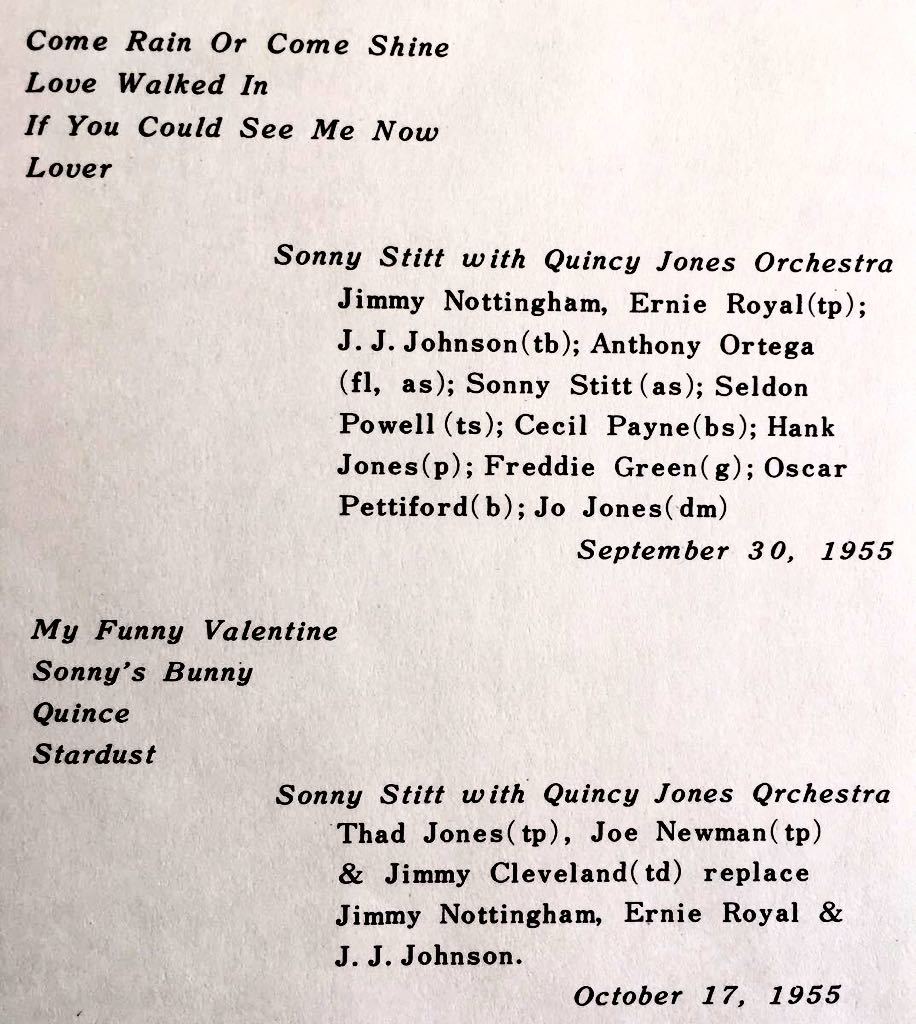 Come Rain Or Come Shine
Love Walked In
If You Could See Me Now
Lover

Sonny Stitt with Quincy Jones Orchestra
Jimmy Nottingham, Ernie Royal(tp); J. J. Johnson(tb); Anthony Ortega (fl, as); Sonny Stitt(as); Seldon Powell(ts); Cecil Payne(bs); Hank Jones(p); Freddie Green(g); Oscar Pettiford(b); Jo Jones(dm)
September 30, 1955

My Funny Valentine
Sonny's Bunny
Quince
Stardust

Sonny Stitt with Quincy Jones Qrchestra
Thad Jones(tp), Joe Newman(tp) & Jimmy Cleveland(td) replace Jimmy Nottingham, Ernie Royal & J. J. Johnson.
October 17, 1955